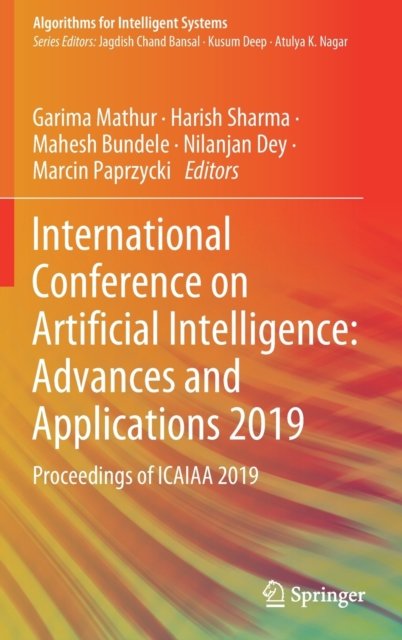 Algorithms for Intelligent Systems
Series Editors: Jagdish Chand Bansal · Kusum Deep · Atulya K. Nagar

Garima Mathur · Harish Sharma ·
Mahesh Bundele · Nilanjan Dey ·
Marcin Paprzycki Editors

International Conference on Artificial Intelligence: Advances and Applications 2019

Proceedings of ICAIAA 2019

Springer